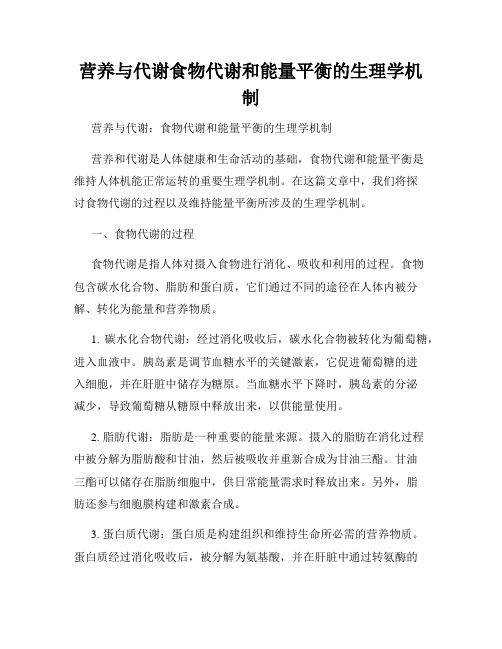 营养与代谢食物代谢和能量平衡的生理学机制

营养与代谢：食物代谢和能量平衡的生理学机制

营养和代谢是人体健康和生命活动的基础，食物代谢和能量平衡是维持人体机能正常运转的重要生理学机制。在这篇文章中，我们将探讨食物代谢的过程以及维持能量平衡所涉及的生理学机制。

一、食物代谢的过程

食物代谢是指人体对摄入食物进行消化、吸收和利用的过程。食物包含碳水化合物、脂肪和蛋白质，它们通过不同的途径在人体内被分解、转化为能量和营养物质。

1. 碳水化合物代谢：经过消化吸收后，碳水化合物被转化为葡萄糖，进入血液中。胰岛素是调节血糖水平的关键激素，它促进葡萄糖的进入细胞，并在肝脏中储存为糖原。当血糖水平下降时，胰岛素的分泌减少，导致葡萄糖从糖原中释放出来，以供能量使用。

2. 脂肪代谢：脂肪是一种重要的能量来源。摄入的脂肪在消化过程中被分解为脂肪酸和甘油，然后被吸收并重新合成为甘油三酯。甘油三酯可以储存在脂肪细胞中，供日常能量需求时释放出来。另外，脂肪还参与细胞膜构建和激素合成。

3. 蛋白质代谢：蛋白质是构建组织和维持生命所必需的营养物质。蛋白质经过消化吸收后，被分解为氨基酸，并在肝脏中通过转氨酶的